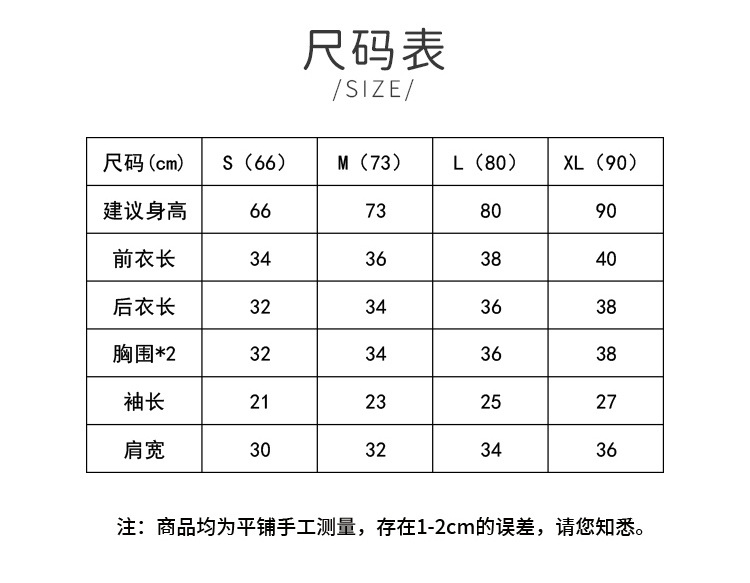 尺码表
/SIZE/

| 尺码(cm) | S（66） | M（73） | L（80） | XL（90） |
|---|---|---|---|---|
| 建议身高 | 66 | 73 | 80 | 90 |
| 前衣长 | 34 | 36 | 38 | 40 |
| 后衣长 | 32 | 34 | 36 | 38 |
| 胸围*2 | 32 | 34 | 36 | 38 |
| 袖长 | 21 | 23 | 25 | 27 |
| 肩宽 | 30 | 32 | 34 | 36 |

注：商品均为平铺手工测量，存在1-2cm的误差，请您知悉。